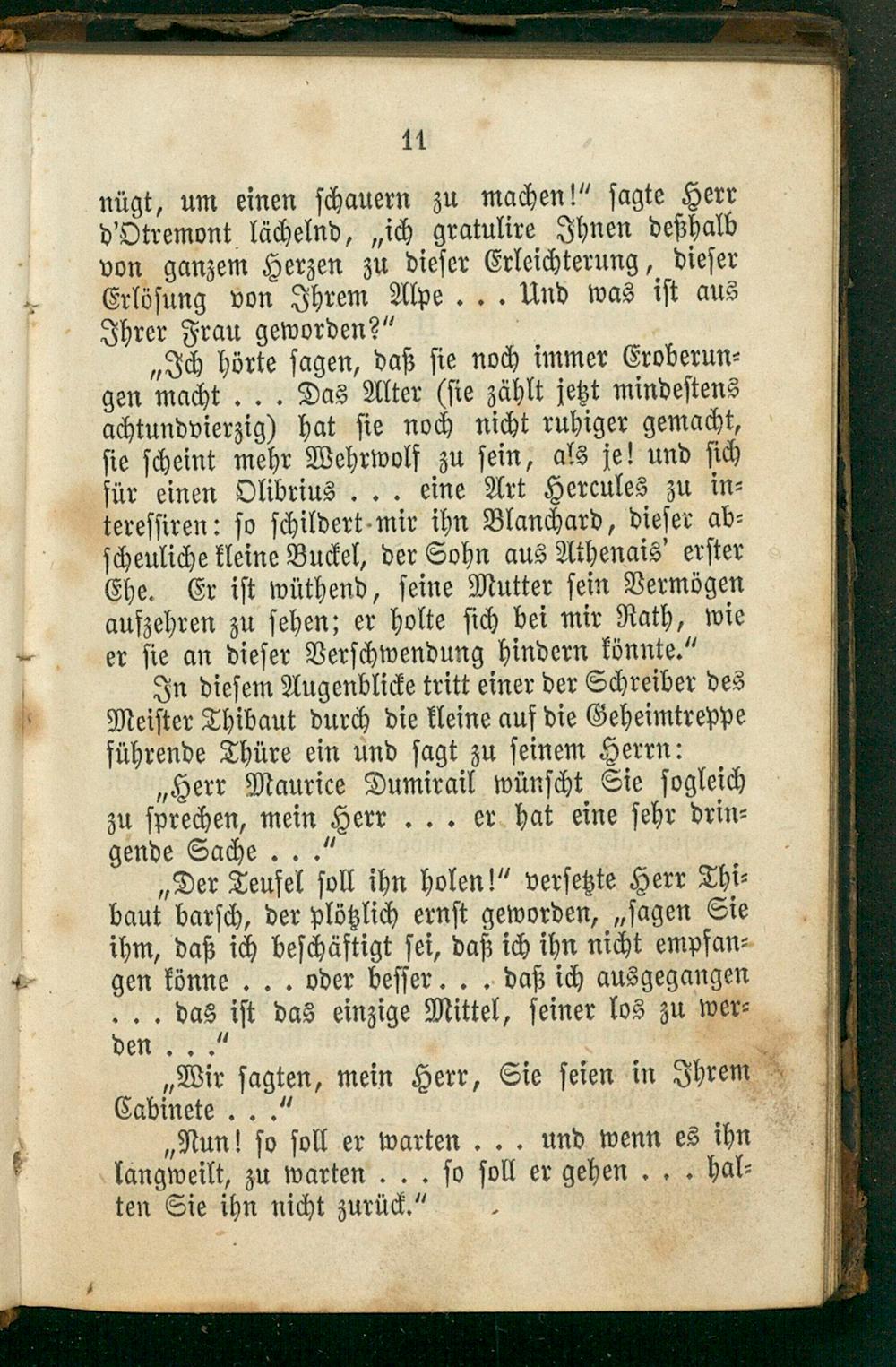 11

nügt, um einen schauern zu machen!" sagte Herr d'Otremont lächelnd, „ich gratulire Ihnen deßhalb von ganzem Herzen zu dieser Erleichterung, dieser Erlösung von Ihrem Alpe . . . Und was ist aus Ihrer Frau geworden?"

„Ich hörte sagen, daß sie noch immer Eroberungen macht . . . Das Alter (sie zählt jetzt mindestens achtundvierzig) hat sie noch nicht ruhiger gemacht, sie scheint mehr Wehrwolf zu sein, als je! und sich für einen Olibrius . . . eine Art Hercules zu interessiren: so schildert mir ihn Blanchard, dieser abscheuliche kleine Buckel, der Sohn aus Athenais' erster Ehe. Er ist wüthend, seine Mutter sein Vermögen aufzehren zu sehen; er holte sich bei mir Rath, wie er sie an dieser Verschwendung hindern könnte."

In diesem Augenblicke tritt einer der Schreiber des Meister Thibaut durch die kleine auf die Geheimtreppe führende Thüre ein und sagt zu seinem Herrn:

„Herr Maurice Dumirail wünscht Sie sogleich zu sprechen, mein Herr . . . er hat eine sehr dringende Sache . . ."

„Der Teufel soll ihn holen!" versetzte Herr Thibaut barsch, der plötzlich ernst geworden, „sagen Sie ihm, daß ich beschäftigt sei, daß ich ihn nicht empfangen könne . . . oder besser . . . daß ich ausgegangen . . . das ist das einzige Mittel, seiner los zu werden . . ."

„Wir sagten, mein Herr, Sie seien in Ihrem Cabinete . . ."

„Nun! so soll er warten . . . und wenn es ihn langweilt, zu warten . . . so soll er gehen . . . halten Sie ihn nicht zurück."